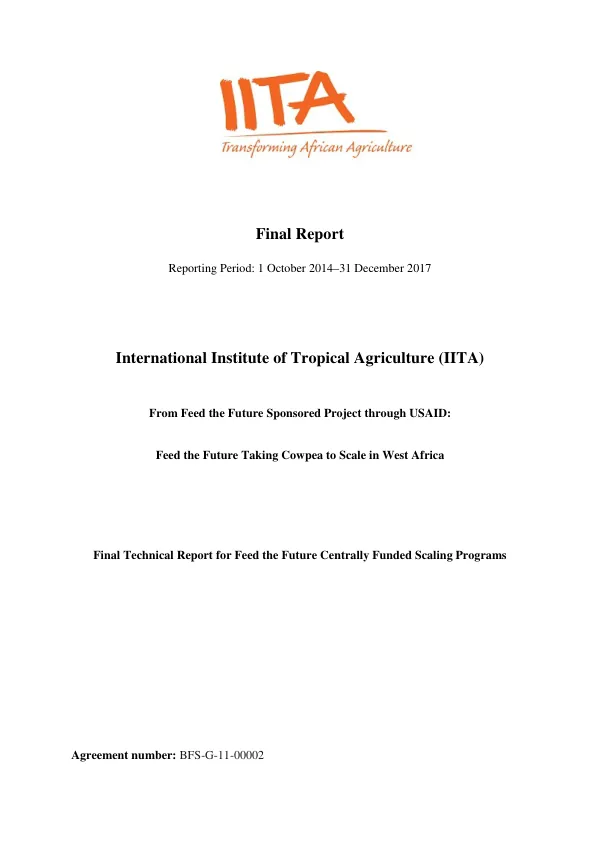 IITA
Transforming African Agriculture

Final Report

Reporting Period: 1 October 2014–31 December 2017

International Institute of Tropical Agriculture (IITA)

From Feed the Future Sponsored Project through USAID:

Feed the Future Taking Cowpea to Scale in West Africa

Final Technical Report for Feed the Future Centrally Funded Scaling Programs

Agreement number: BFS-G-11-00002